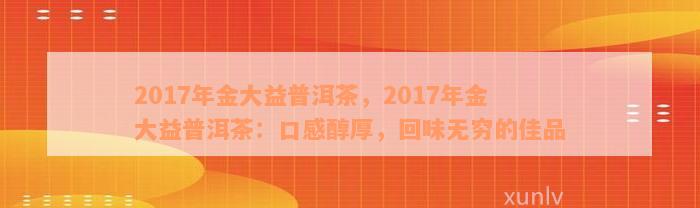 2017年金大益普洱茶，2017年金大益普洱茶：口感醇厚，回味无穷的佳品

xunlv